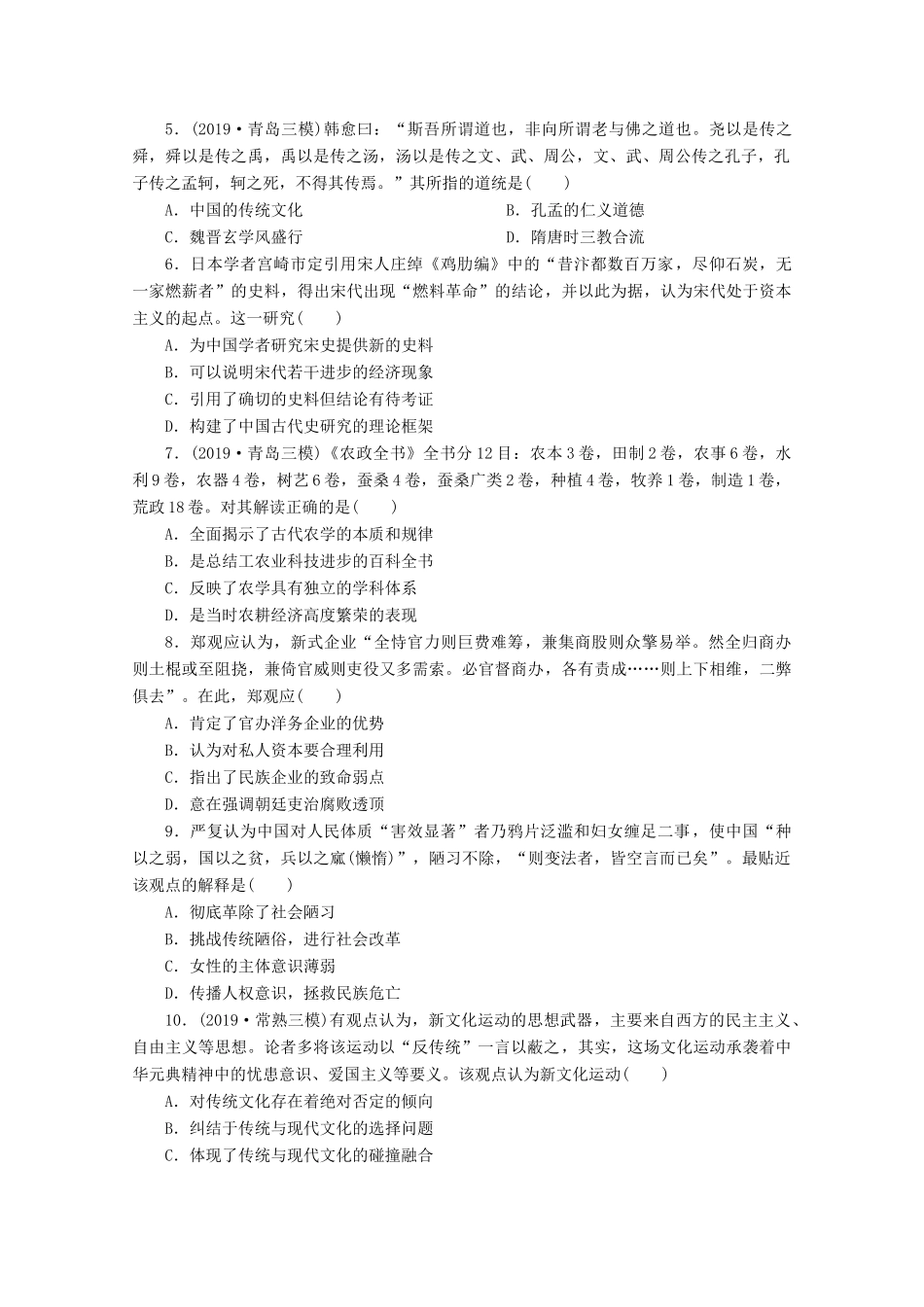 5．(2019·青岛三模)韩愈曰：“斯吾所谓道也，非向所谓老与佛之道也。尧以是传之舜，舜以是传之禹，禹以是传之汤，汤以是传之文、武、周公，文、武、周公传之孔子，孔子传之孟轲，轲之死，不得其传焉。”其所指的道统是(　　)

A．中国的传统文化　　B．孔孟的仁义道德

C．魏晋玄学风盛行　　D．隋唐时三教合流

6．日本学者宫崎市定引用宋人庄绰《鸡肋编》中的“昔汴都数百万家，尽仰石炭，无一家燃薪者”的史料，得出宋代出现“燃料革命”的结论，并以此为据，认为宋代处于资本主义的起点。这一研究(　　)

A．为中国学者研究宋史提供新的史料

B．可以说明宋代若干进步的经济现象

C．引用了确切的史料但结论有待考证

D．构建了中国古代史研究的理论框架

7．(2019·青岛三模)《农政全书》全书分12目：农本3卷，田制2卷，农事6卷，水利9卷，农器4卷，树艺6卷，蚕桑4卷，蚕桑广类2卷，种植4卷，牧养1卷，制造1卷，荒政18卷。对其解读正确的是(　　)

A．全面揭示了古代农学的本质和规律

B．是总结工农业科技进步的百科全书

C．反映了农学具有独立的学科体系

D．是当时农耕经济高度繁荣的表现

8．郑观应认为，新式企业“全恃官力则巨费难筹，兼集商股则众擎易举。然全归商办则土棍或至阻挠，兼倚官威则吏役又多需索。必官督商办，各有责成……则上下相维，二弊俱去”。在此，郑观应(　　)

A．肯定了官办洋务企业的优势

B．认为对私人资本要合理利用

C．指出了民族企业的致命弱点

D．意在强调朝廷吏治腐败透顶

9．严复认为中国对人民体质“害效显著”者乃鸦片泛滥和妇女缠足二事，使中国“种以之弱，国以之贫，兵以之窳(懒惰)”，陋习不除，“则变法者，皆空言而已矣”。最贴近该观点的解释是(　　)

A．彻底革除了社会陋习

B．挑战传统陋俗，进行社会改革

C．女性的主体意识薄弱

D．传播人权意识，拯救民族危亡

10．(2019·常熟三模)有观点认为，新文化运动的思想武器，主要来自西方的民主主义、自由主义等思想。论者多将该运动以“反传统”一言以蔽之，其实，这场文化运动承袭着中华元典精神中的忧患意识、爱国主义等要义。该观点认为新文化运动(　　)

A．对传统文化存在着绝对否定的倾向

B．纠结于传统与现代文化的选择问题

C．体现了传统与现代文化的碰撞融合